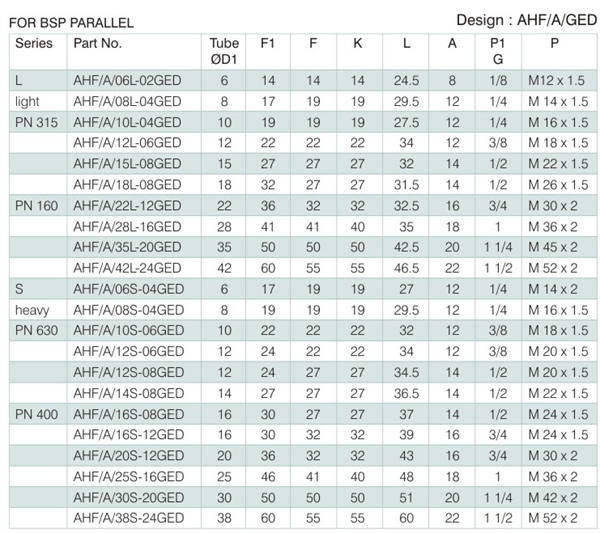 FOR BSP PARALLEL

Design : AHF/A/GED

| Series | Part No. | Tube ØD1 | F1 | F | K | L | A | P1 G | P |
|---|---|---|---|---|---|---|---|---|---|
| L | AHF/A/06L-02GED | 6 | 14 | 14 | 14 | 24.5 | 8 | 1/8 | M12 x 1.5 |
| light | AHF/A/08L-04GED | 8 | 17 | 19 | 19 | 29.5 | 12 | 1/4 | M 14 x 1.5 |
| PN 315 | AHF/A/10L-04GED | 10 | 19 | 19 | 19 | 27.5 | 12 | 1/4 | M 16 x 1.5 |
|  | AHF/A/12L-06GED | 12 | 22 | 22 | 22 | 34 | 12 | 3/8 | M 18 x 1.5 |
|  | AHF/A/15L-08GED | 15 | 27 | 27 | 27 | 32 | 14 | 1/2 | M 22 x 1.5 |
|  | AHF/A/18L-08GED | 18 | 32 | 27 | 27 | 31.5 | 14 | 1/2 | M 26 x 1.5 |
| PN 160 | AHF/A/22L-12GED | 22 | 36 | 32 | 32 | 32.5 | 16 | 3/4 | M 30 x 2 |
|  | AHF/A/28L-16GED | 28 | 41 | 41 | 40 | 35 | 18 | 1 | M 36 x 2 |
|  | AHF/A/35L-20GED | 35 | 50 | 50 | 50 | 42.5 | 20 | 1 1/4 | M 45 x 2 |
|  | AHF/A/42L-24GED | 42 | 60 | 55 | 55 | 46.5 | 22 | 1 1/2 | M 52 x 2 |
| S | AHF/A/06S-04GED | 6 | 17 | 19 | 19 | 27 | 12 | 1/4 | M 14 x 2 |
| heavy | AHF/A/08S-04GED | 8 | 19 | 19 | 19 | 29.5 | 12 | 1/4 | M 16 x 1.5 |
| PN 630 | AHF/A/10S-06GED | 10 | 22 | 22 | 22 | 32 | 12 | 3/8 | M 18 x 1.5 |
|  | AHF/A/12S-06GED | 12 | 24 | 22 | 22 | 34 | 12 | 3/8 | M 20 x 1.5 |
|  | AHF/A/12S-08GED | 12 | 24 | 27 | 27 | 34.5 | 14 | 1/2 | M 20 x 1.5 |
|  | AHF/A/14S-08GED | 14 | 27 | 27 | 27 | 36.5 | 14 | 1/2 | M 22 x 1.5 |
| PN 400 | AHF/A/16S-08GED | 16 | 30 | 27 | 27 | 37 | 14 | 1/2 | M 24 x 1.5 |
|  | AHF/A/16S-12GED | 16 | 30 | 32 | 32 | 39 | 16 | 3/4 | M 24 x 1.5 |
|  | AHF/A/20S-12GED | 20 | 36 | 32 | 32 | 43 | 16 | 3/4 | M 30 x 2 |
|  | AHF/A/25S-16GED | 25 | 46 | 41 | 40 | 48 | 18 | 1 | M 36 x 2 |
|  | AHF/A/30S-20GED | 30 | 50 | 50 | 50 | 51 | 20 | 1 1/4 | M 42 x 2 |
|  | AHF/A/38S-24GED | 38 | 60 | 55 | 55 | 60 | 22 | 1 1/2 | M 52 x 2 |